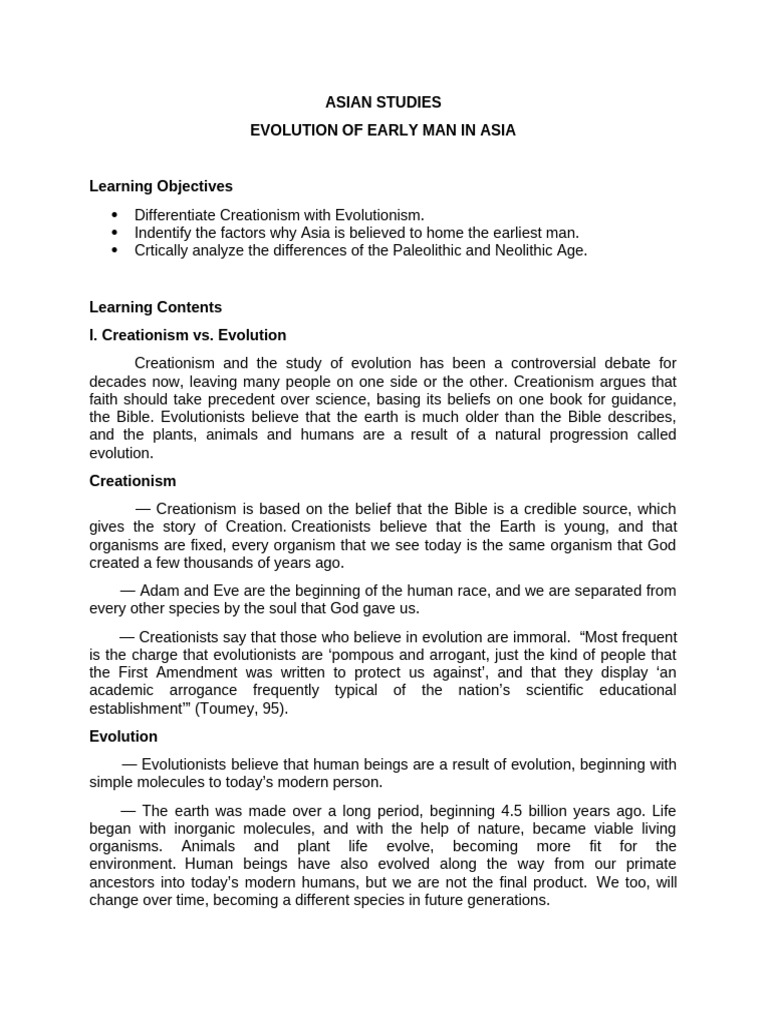 ASIAN STUDIES

EVOLUTION OF EARLY MAN IN ASIA

Learning Objectives

• Differentiate Creationism with Evolutionism.
• Indentify the factors why Asia is believed to home the earliest man.
• Crtically analyze the differences of the Paleolithic and Neolithic Age.

Learning Contents

I. Creationism vs. Evolution

Creationism and the study of evolution has been a controversial debate for decades now, leaving many people on one side or the other. Creationism argues that faith should take precedent over science, basing its beliefs on one book for guidance, the Bible. Evolutionists believe that the earth is much older than the Bible describes, and the plants, animals and humans are a result of a natural progression called evolution.

Creationism

— Creationism is based on the belief that the Bible is a credible source, which gives the story of Creation. Creationists believe that the Earth is young, and that organisms are fixed, every organism that we see today is the same organism that God created a few thousands of years ago.

— Adam and Eve are the beginning of the human race, and we are separated from every other species by the soul that God gave us.

— Creationists say that those who believe in evolution are immoral. "Most frequent is the charge that evolutionists are 'pompous and arrogant, just the kind of people that the First Amendment was written to protect us against', and that they display 'an academic arrogance frequently typical of the nation's scientific educational establishment'" (Toumey, 95).

Evolution

— Evolutionists believe that human beings are a result of evolution, beginning with simple molecules to today's modern person.

— The earth was made over a long period, beginning 4.5 billion years ago. Life began with inorganic molecules, and with the help of nature, became viable living organisms. Animals and plant life evolve, becoming more fit for the environment. Human beings have also evolved along the way from our primate ancestors into today's modern humans, but we are not the final product. We too, will change over time, becoming a different species in future generations.